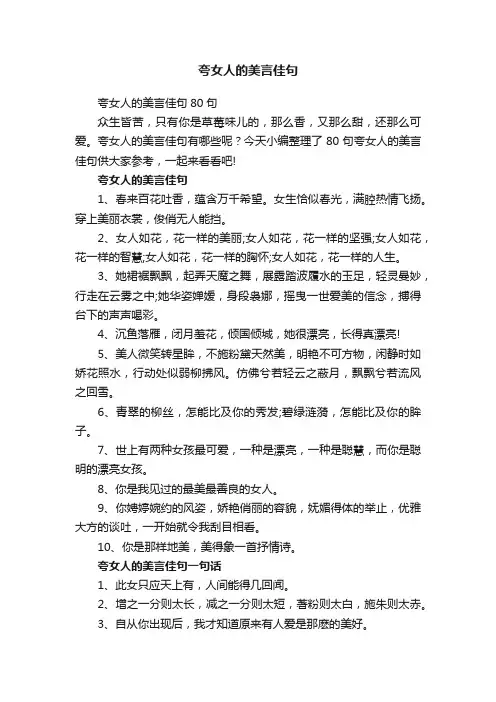 夸女人的美言佳句

夸女人的美言佳句 80 句

众生皆苦，只有你是草莓味儿的，那么香，又那么甜，还那么可爱。夸女人的美言佳句有哪些呢？今天小编整理了 80 句夸女人的美言佳句供大家参考，一起来看看吧!

夸女人的美言佳句

1、春来百花吐香，蕴含万千希望。女生恰似春光，满腔热情飞扬。穿上美丽衣裳，俊俏无人能挡。

2、女人如花，花一样的美丽;女人如花，花一样的坚强;女人如花，花一样的智慧;女人如花，花一样的胸怀;女人如花，花一样的人生。

3、她裙裾飘飘，起弄天魔之舞，展露踏波履水的玉足，轻灵曼妙，行走在云雾之中;她华姿婵媛，身段袅娜，摇曳一世爱美的信念，搏得台下的声声喝彩。

4、沉鱼落雁，闭月羞花，倾国倾城，她很漂亮，长得真漂亮!

5、美人微笑转星眸，不施粉黛天然美，明艳不可方物，闲静时如娇花照水，行动处似弱柳拂风。仿佛兮若轻云之蔽月，飘飘兮若流风之回雪。

6、青翠的柳丝，怎能比及你的秀发;碧绿涟漪，怎能比及你的眸子。

7、世上有两种女孩最可爱，一种是漂亮，一种是聪慧，而你是聪明的漂亮女孩。

8、你是我见过的最美最善良的女人。

9、你娉婷婉约的风姿，娇艳俏丽的容貌，妩媚得体的举止，优雅大方的谈吐，一开始就令我刮目相看。

10、你是那样地美，美得象一首抒情诗。

夸女人的美言佳句一句话

1、此女只应天上有，人间能得几回闻。

2、增之一分则太长，减之一分则太短，著粉则太白，施朱则太赤。

3、自从你出现后，我才知道原来有人爱是那麽的美好。